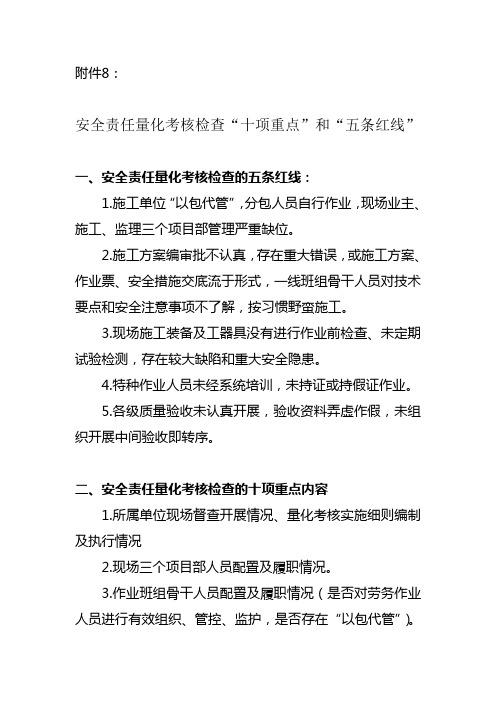 附件8：

安全责任量化考核检查“十项重点”和“五条红线”

一、安全责任量化考核检查的五条红线：

1.施工单位“以包代管”，分包人员自行作业，现场业主、施工、监理三个项目部管理严重缺位。

2.施工方案编审批不认真，存在重大错误，或施工方案、作业票、安全措施交底流于形式，一线班组骨干人员对技术要点和安全注意事项不了解，按习惯野蛮施工。

3.现场施工装备及工器具没有进行作业前检查、未定期试验检测，存在较大缺陷和重大安全隐患。

4.特种作业人员未经系统培训，未持证或持假证作业。

5.各级质量验收未认真开展，验收资料弄虚作假，未组织开展中间验收即转序。

二、安全责任量化考核检查的十项重点内容

1.所属单位现场督查开展情况、量化考核实施细则编制及执行情况

2.现场三个项目部人员配置及履职情况。

3.作业班组骨干人员配置及履职情况（是否对劳务作业人员进行有效组织、管控、监护，是否存在“以包代管”）。